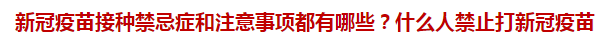 新冠疫苗接种禁忌症和注意事项都有哪些？什么人禁止打新冠疫苗